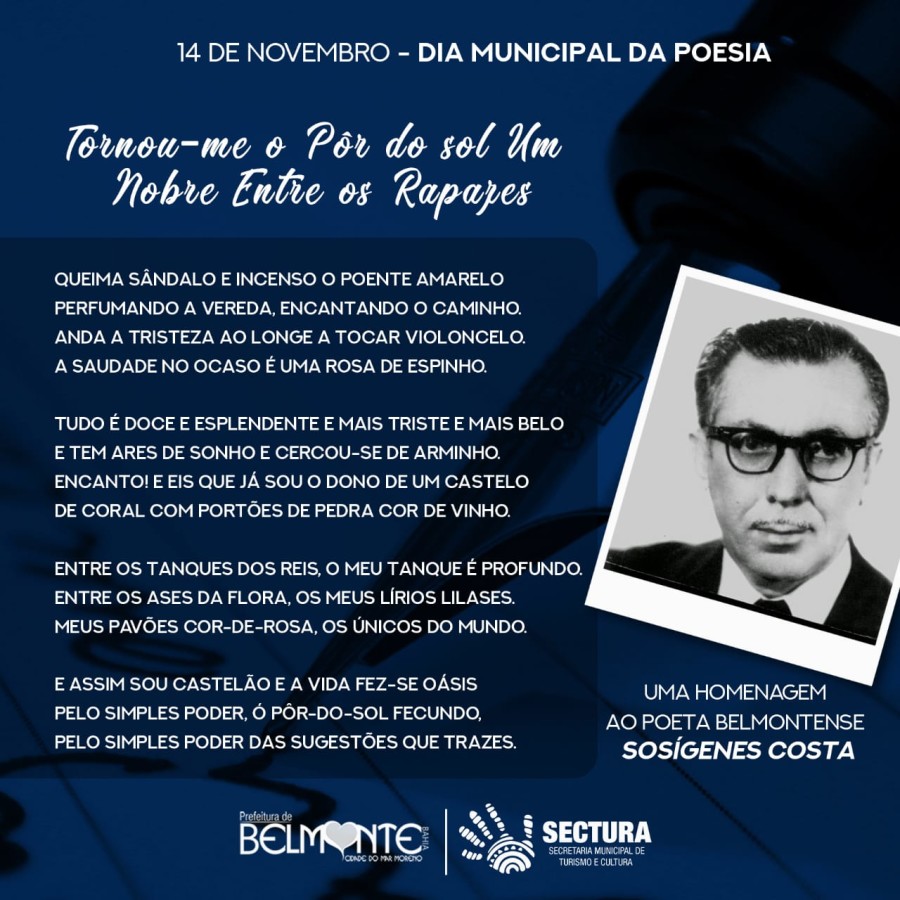 14 DE NOVEMBRO - DIA MUNICIPAL DA POESIA

Tornou-me o Pôr do sol Um Nobre Entre os Rapazes

QUEIMA SÂNDALO E INCENSO O POENTE AMARELO
PERFUMANDO A VEREDA, ENCANTANDO O CAMINHO.
ANDA A TRISTEZA AO LONGE A TOCAR VIOLONCELO.
A SAUDADE NO OCASO É UMA ROSA DE ESPINHO.

TUDO É DOCE E ESPLENDENTE E MAIS TRISTE E MAIS BELO
E TEM ARES DE SONHO E CERCOU-SE DE ARMINHO.
ENCANTO! E EIS QUE JÁ SOU O DONO DE UM CASTELO
DE CORAL COM PORTÕES DE PEDRA COR DE VINHO.

ENTRE OS TANQUES DOS REIS, O MEU TANQUE É PROFUNDO.
ENTRE OS ASES DA FLORA, OS MEUS LÍRIOS LILASES.
MEUS PAVÕES COR-DE-ROSA, OS ÚNICOS DO MUNDO.

E ASSIM SOU CASTELÃO E A VIDA FEZ-SE OÁSIS
PELO SIMPLES PODER, Ó PÔR-DO-SOL FECUNDO,
PELO SIMPLES PODER DAS SUGESTÕES QUE TRAZES.

UMA HOMENAGEM
AO POETA BELMONTENSE
SOSÍGENES COSTA

Prefeitura de BELMONTE BAHIA CIDADE DO MAR MORENO

SECTURA
SECRETARIA MUNICIPAL DE TURISMO E CULTURA